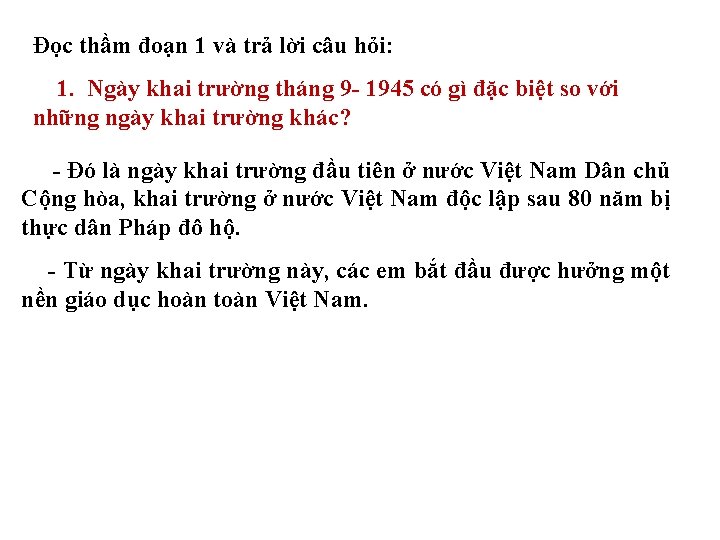 Đọc thầm đoạn 1 và trả lời câu hỏi:

1. Ngày khai trường tháng 9- 1945 có gì đặc biệt so với những ngày khai trường khác?

- Đó là ngày khai trường đầu tiên ở nước Việt Nam Dân chủ Cộng hòa, khai trường ở nước Việt Nam độc lập sau 80 năm bị thực dân Pháp đô hộ.

- Từ ngày khai trường này, các em bắt đầu được hưởng một nền giáo dục hoàn toàn Việt Nam.